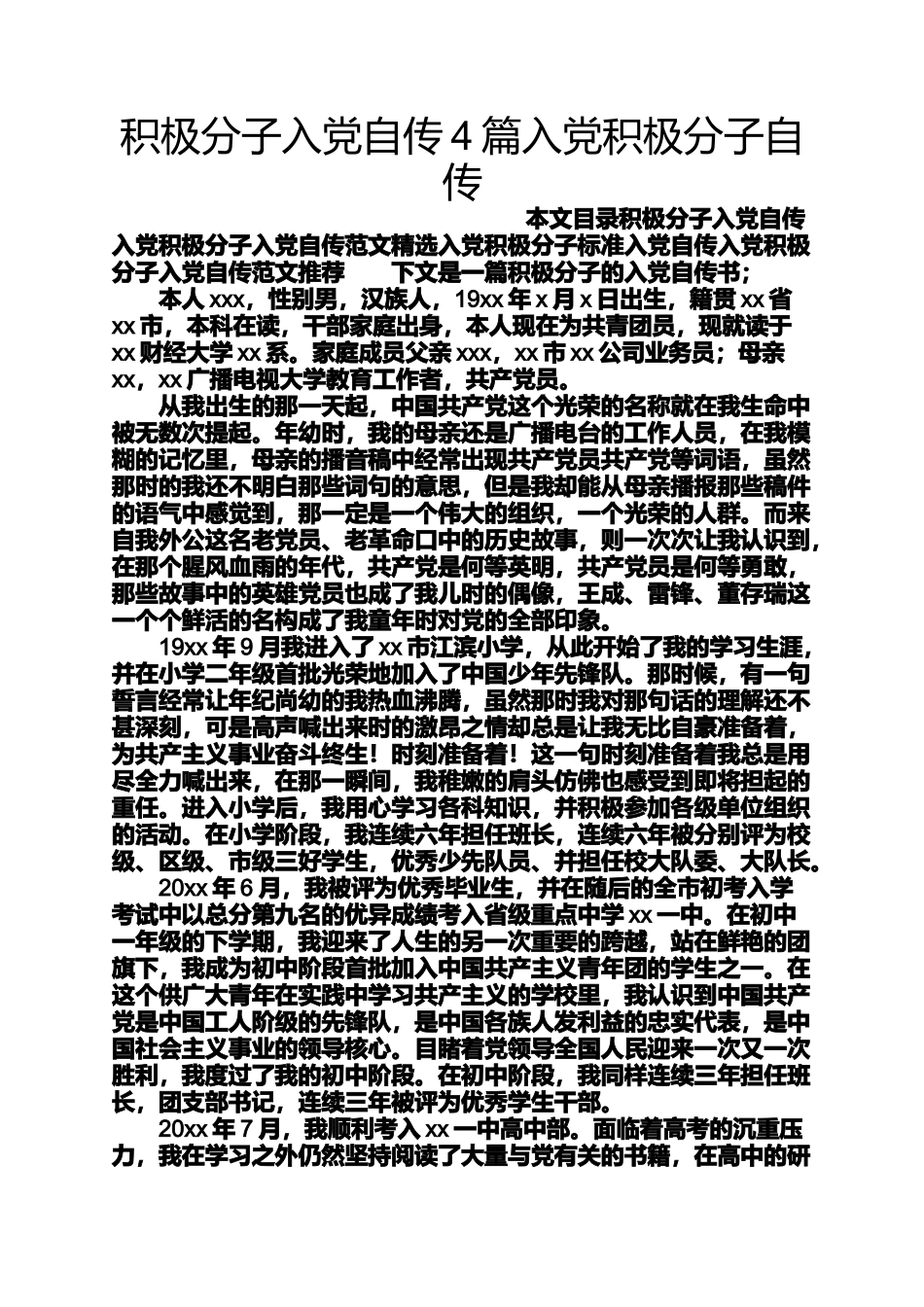 积极分子入党自传4篇入党积极分子自传

本文目录积极分子入党自传入党积极分子入党自传范文精选入党积极分子标准入党自传入党积极分子入党自传范文推荐　　下文是一篇积极分子的入党自传书；

本人xxx，性别男，汉族人，19xx年x月x日出生，籍贯xx省xx市，本科在读，干部家庭出身，本人现在为共青团员，现就读于xx财经大学xx系。家庭成员父亲xxx，xx市xx公司业务员；母亲xx，xx广播电视大学教育工作者，共产党员。

从我出生的那一天起，中国共产党这个光荣的名称就在我生命中被无数次提起。年幼时，我的母亲还是广播电台的工作人员，在我模糊的记忆里，母亲的播音稿中经常出现共产党员共产党等词语，虽然那时的我还不明白那些词句的意思，但是我却能从母亲播报那些稿件的语气中感觉到，那一定是一个伟大的组织，一个光荣的人群。而来自我外公这名老党员、老革命口中的历史故事，则一次次让我认识到，在那个腥风血雨的年代，共产党是何等英明，共产党员是何等勇敢，那些故事中的英雄党员也成了我儿时的偶像，王成、雷锋、董存瑞这一个个鲜活的名构成了我童年时对党的全部印象。

19xx年9月我进入了xx市江滨小学，从此开始了我的学习生涯，并在小学二年级首批光荣地加入了中国少年先锋队。那时候，有一句誓言经常让年纪尚幼的我热血沸腾，虽然那时我对那句话的理解还不甚深刻，可是高声喊出来时的激昂之情却总是让我无比自豪准备着，为共产主义事业奋斗终生！时刻准备着！这一句时刻准备着我总是用尽全力喊出来，在那一瞬间，我稚嫩的肩头仿佛也感受到即将担起的重任。进入小学后，我用心学习各科知识，并积极参加各级单位组织的活动。在小学阶段，我连续六年担任班长，连续六年被分别评为校级、区级、市级三好学生，优秀少先队员、并担任校大队委、大队长。

20xx年6月，我被评为优秀毕业生，并在随后的全市初考入学考试中以总分第九名的优异成绩考入省级重点中学xx一中。在初中一年级的下学期，我迎来了人生的另一次重要的跨越，站在鲜艳的团旗下，我成为初中阶段首批加入中国共产主义青年团的学生之一。在这个供广大青年在实践中学习共产主义的学校里，我认识到中国共产党是中国工人阶级的先锋队，是中国各族人发利益的忠实代表，是中国社会主义事业的领导核心。目睹着党领导全国人民迎来一次又一次胜利，我度过了我的初中阶段。在初中阶段，我同样连续三年担任班长，团支部书记，连续三年被评为优秀学生干部。

20xx年7月，我顺利考入xx一中高中部。面临着高考的沉重压力，我在学习之外仍然坚持阅读了大量与党有关的书籍，在高中的研